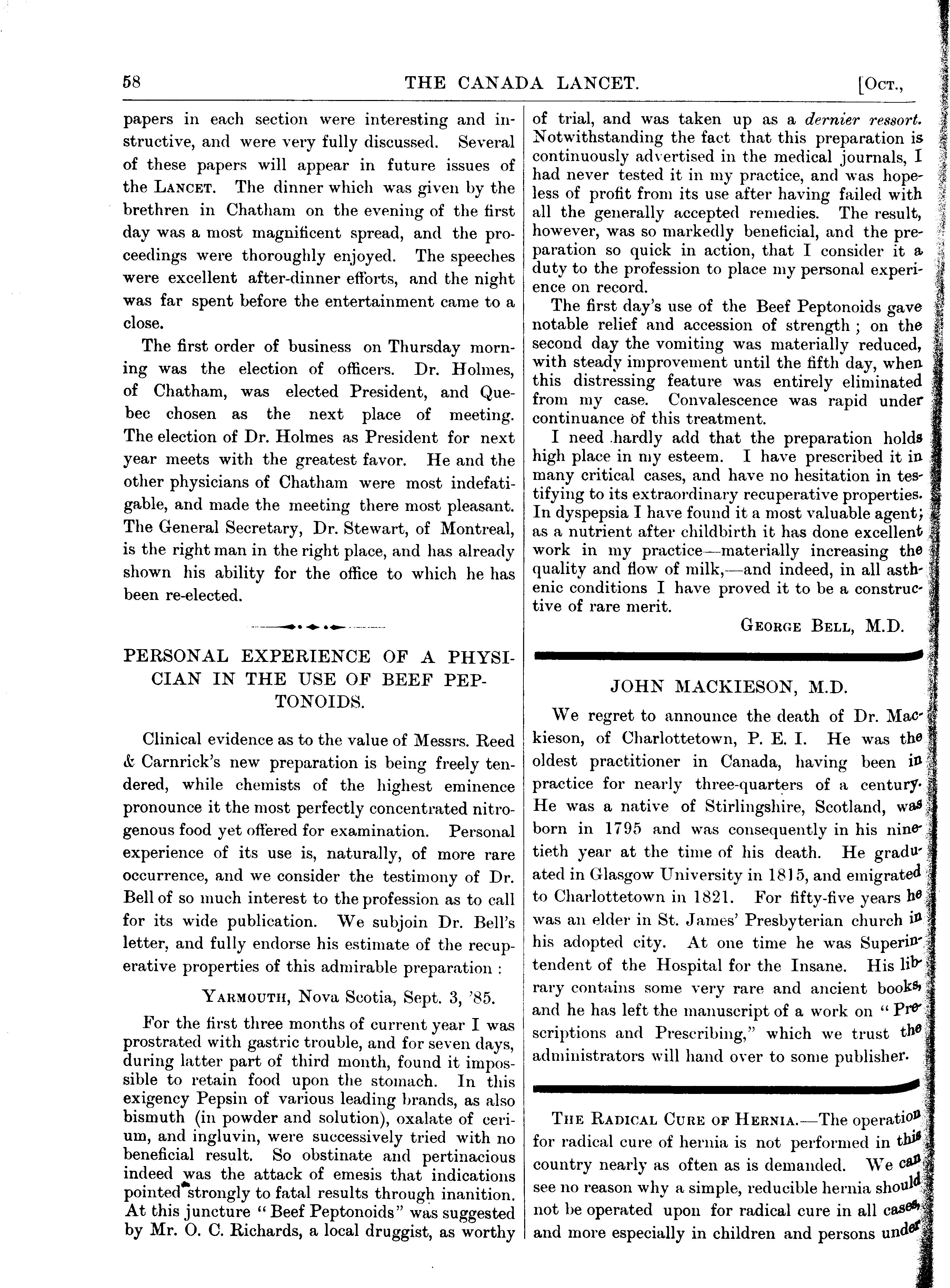 58 THE CANADA LANCET. [Oct.,

papers in each section were interesting and instructive, and were very fully discussed. Several of these papers will appear in future issues of the Lancet. The dinner which was given by the brethren in Chatham on the evening of the first day was a most magnificent spread, and the proceedings were thoroughly enjoyed. The speeches were excellent after-dinner efforts, and the night was far spent before the entertainment came to a close.

The first order of business on Thursday morning was the election of officers. Dr. Holmes, of Chatham, was elected President, and Quebec chosen as the next place of meeting. The election of Dr. Holmes as President for next year meets with the greatest favor. He and the other physicians of Chatham were most indefatigable, and made the meeting there most pleasant. The General Secretary, Dr. Stewart, of Montreal, is the right man in the right place, and has already shown his ability for the office to which he has been re-elected.

PERSONAL EXPERIENCE OF A PHYSICIAN IN THE USE OF BEEF PEPTONOIDS.

Clinical evidence as to the value of Messrs. Reed & Carnrick's new preparation is being freely tendered, while chemists of the highest eminence pronounce it the most perfectly concentrated nitrogenous food yet offered for examination. Personal experience of its use is, naturally, of more rare occurrence, and we consider the testimony of Dr. Bell of so much interest to the profession as to call for its wide publication. We subjoin Dr. Bell's letter, and fully endorse his estimate of the recuperative properties of this admirable preparation :

Yarmouth, Nova Scotia, Sept. 3, '85.

For the first three months of current year I was prostrated with gastric trouble, and for seven days, during latter part of third month, found it impossible to retain food upon the stomach. In this exigency Pepsin of various leading brands, as also bismuth (in powder and solution), oxalate of cerium, and ingluvin, were successively tried with no beneficial result. So obstinate and pertinacious indeed was the attack of emesis that indications pointed strongly to fatal results through inanition. At this juncture "Beef Peptonoids" was suggested by Mr. O. C. Richards, a local druggist, as worthy of trial, and was taken up as a dernier ressort. Notwithstanding the fact that this preparation is continuously advertised in the medical journals, I had never tested it in my practice, and was hopeless of profit from its use after having failed with all the generally accepted remedies. The result, however, was so markedly beneficial, and the preparation so quick in action, that I consider it a duty to the profession to place my personal experience on record.

The first day's use of the Beef Peptonoids gave notable relief and accession of strength ; on the second day the vomiting was materially reduced, with steady improvement until the fifth day, when this distressing feature was entirely eliminated from my case. Convalescence was rapid under continuance of this treatment.

I need hardly add that the preparation holds high place in my esteem. I have prescribed it in many critical cases, and have no hesitation in testifying to its extraordinary recuperative properties. In dyspepsia I have found it a most valuable agent; as a nutrient after childbirth it has done excellent work in my practice—materially increasing the quality and flow of milk,—and indeed, in all asthenic conditions I have proved it to be a constructive of rare merit.

George Bell, M.D.

JOHN MACKIESON, M.D.

We regret to announce the death of Dr. Mackieson, of Charlottetown, P. E. I. He was the oldest practitioner in Canada, having been in practice for nearly three-quarters of a century. He was a native of Stirlingshire, Scotland, was born in 1795 and was consequently in his ninetieth year at the time of his death. He graduated in Glasgow University in 1815, and emigrated to Charlottetown in 1821. For fifty-five years he was an elder in St. James' Presbyterian church in his adopted city. At one time he was Superintendent of the Hospital for the Insane. His library contains some very rare and ancient books, and he has left the manuscript of a work on "Prescriptions and Prescribing," which we trust the administrators will hand over to some publisher.

The Radical Cure of Hernia.—The operation for radical cure of hernia is not performed in this country nearly as often as is demanded. We can see no reason why a simple, reducible hernia should not be operated upon for radical cure in all cases, and more especially in children and persons under